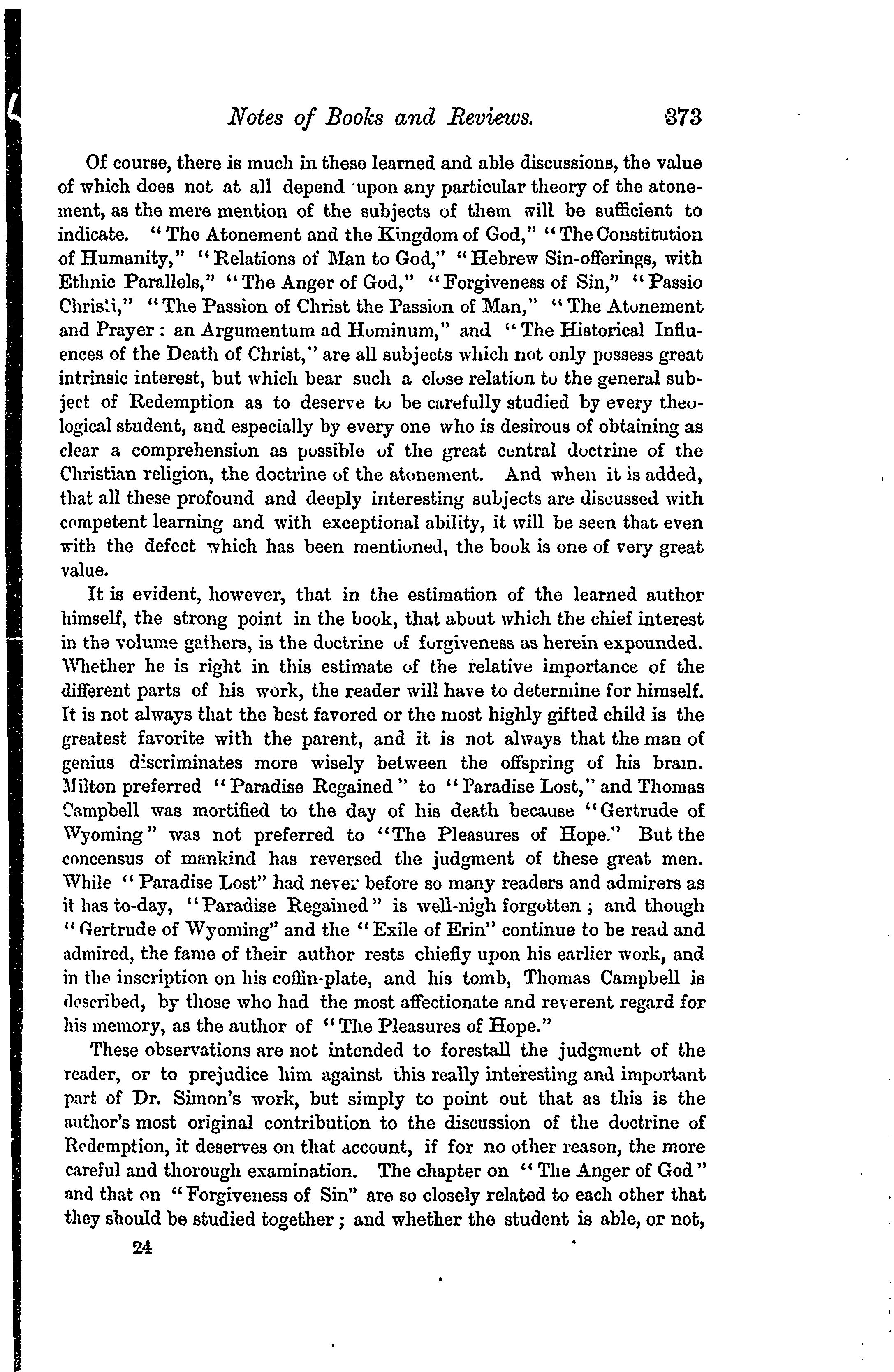 Notes of Books and Reviews. 373

Of course, there is much in these learned and able discussions, the value of which does not at all depend upon any particular theory of the atonement, as the mere mention of the subjects of them will be sufficient to indicate. "The Atonement and the Kingdom of God," "The Constitution of Humanity," "Relations of Man to God," "Hebrew Sin-offerings, with Ethnic Parallels," "The Anger of God," "Forgiveness of Sin," "Passio Christi," "The Passion of Christ the Passion of Man," "The Atonement and Prayer: an Argumentum ad Hominum," and "The Historical Influences of the Death of Christ," are all subjects which not only possess great intrinsic interest, but which bear such a close relation to the general subject of Redemption as to deserve to be carefully studied by every theological student, and especially by every one who is desirous of obtaining as clear a comprehension as possible of the great central doctrine of the Christian religion, the doctrine of the atonement. And when it is added, that all these profound and deeply interesting subjects are discussed with competent learning and with exceptional ability, it will be seen that even with the defect which has been mentioned, the book is one of very great value.

It is evident, however, that in the estimation of the learned author himself, the strong point in the book, that about which the chief interest in the volume gathers, is the doctrine of forgiveness as herein expounded. Whether he is right in this estimate of the relative importance of the different parts of his work, the reader will have to determine for himself. It is not always that the best favored or the most highly gifted child is the greatest favorite with the parent, and it is not always that the man of genius discriminates more wisely between the offspring of his brain. Milton preferred "Paradise Regained" to "Paradise Lost," and Thomas Campbell was mortified to the day of his death because "Gertrude of Wyoming" was not preferred to "The Pleasures of Hope." But the concensus of mankind has reversed the judgment of these great men. While "Paradise Lost" had never before so many readers and admirers as it has to-day, "Paradise Regained" is well-nigh forgotten; and though "Gertrude of Wyoming" and the "Exile of Erin" continue to be read and admired, the fame of their author rests chiefly upon his earlier work, and in the inscription on his coffin-plate, and his tomb, Thomas Campbell is described, by those who had the most affectionate and reverent regard for his memory, as the author of "The Pleasures of Hope."

These observations are not intended to forestall the judgment of the reader, or to prejudice him against this really interesting and important part of Dr. Simon's work, but simply to point out that as this is the author's most original contribution to the discussion of the doctrine of Redemption, it deserves on that account, if for no other reason, the more careful and thorough examination. The chapter on "The Anger of God" and that on "Forgiveness of Sin" are so closely related to each other that they should be studied together; and whether the student is able, or not,

24